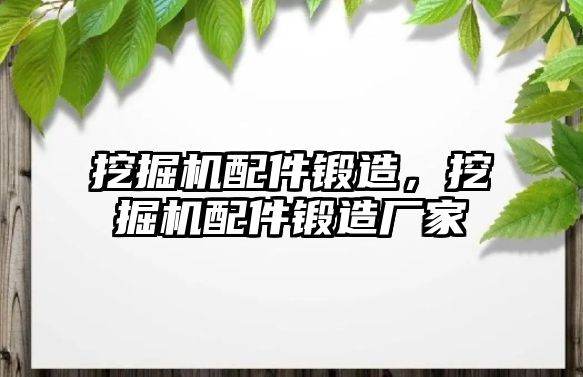 挖掘机配件锻造，挖掘机配件锻造厂家